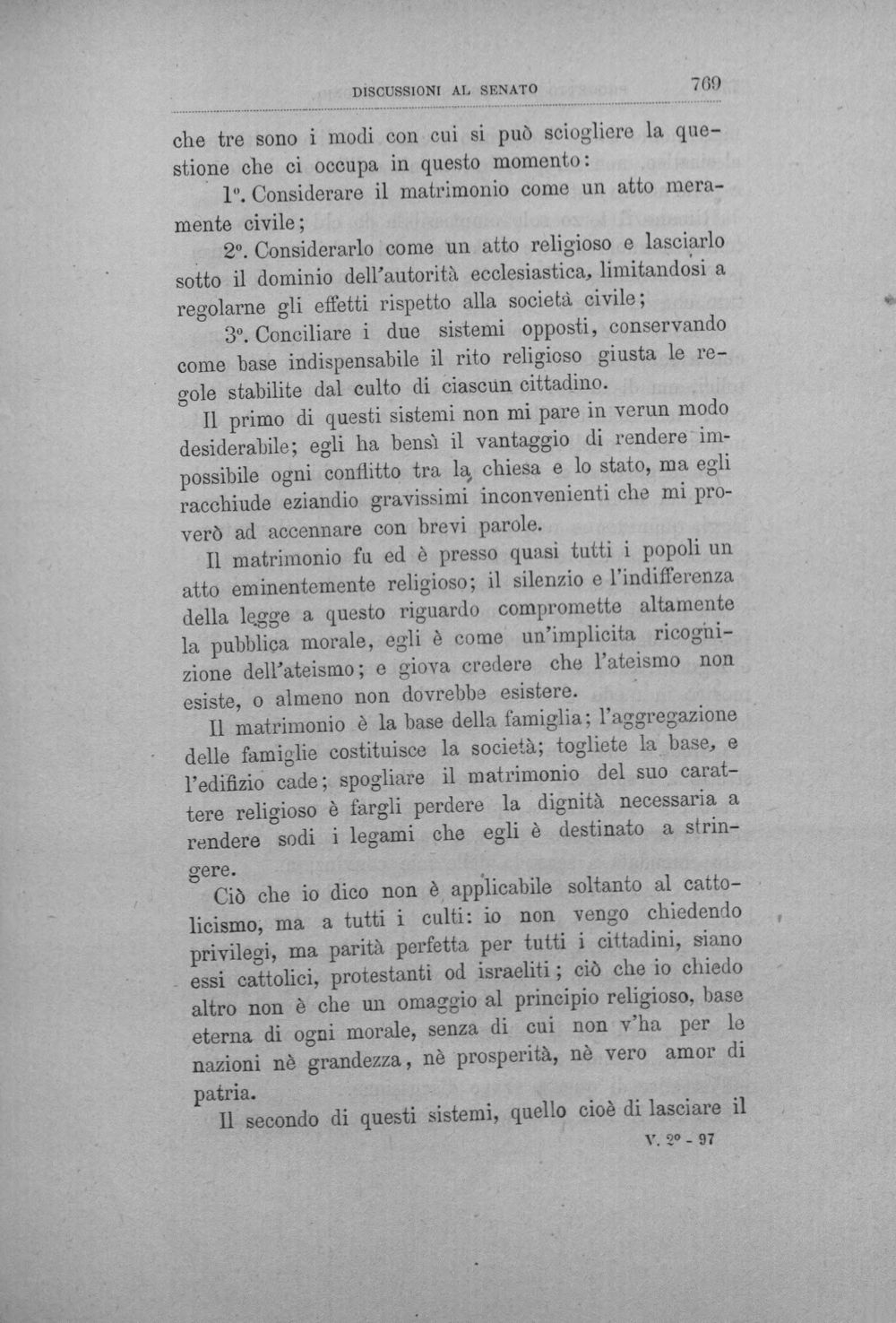 DISCUSSIONI AL SENATO 769

che tre sono i modi con cui si può sciogliere la questione che ci occupa in questo momento:

1°. Considerare il matrimonio come un atto meramente civile;

2°. Considerarlo come un atto religioso e lasciarlo sotto il dominio dell'autorità ecclesiastica, limitandosi a regolarne gli effetti rispetto alla società civile;

3°. Conciliare i due sistemi opposti, conservando come base indispensabile il rito religioso giusta le regole stabilite dal culto di ciascun cittadino.

Il primo di questi sistemi non mi pare in verun modo desiderabile; egli ha bensì il vantaggio di rendere impossibile ogni conflitto tra la chiesa e lo stato, ma egli racchiude eziandio gravissimi inconvenienti che mi proverò ad accennare con brevi parole.

Il matrimonio fu ed è presso quasi tutti i popoli un atto eminentemente religioso; il silenzio e l'indifferenza della legge a questo riguardo compromette altamente la pubblica morale, egli è come un'implicita ricognizione dell'ateismo; e giova credere che l'ateismo non esiste, o almeno non dovrebbe esistere.

Il matrimonio è la base della famiglia; l'aggregazione delle famiglie costituisce la società; togliete la base, e l'edifizio cade; spogliare il matrimonio del suo carattere religioso è fargli perdere la dignità necessaria a rendere sodi i legami che egli è destinato a stringere.

Ciò che io dico non è applicabile soltanto al cattolicismo, ma a tutti i culti: io non vengo chiedendo privilegi, ma parità perfetta per tutti i cittadini, siano essi cattolici, protestanti od israeliti; ciò che io chiedo altro non è che un omaggio al principio religioso, base eterna di ogni morale, senza di cui non v'ha per le nazioni nè grandezza, nè prosperità, nè vero amor di patria.

Il secondo di questi sistemi, quello cioè di lasciare il

V. 2° - 97